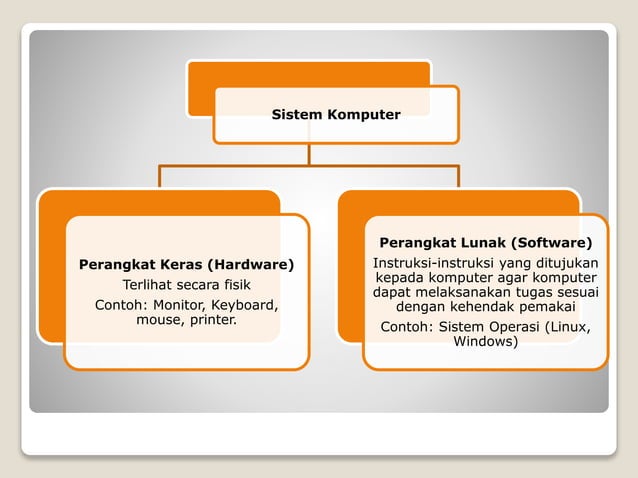 Sistem Komputer

Perangkat Keras (Hardware)

Terlihat secara fisik

Contoh: Monitor, Keyboard, mouse, printer.

Perangkat Lunak (Software)

Instruksi-instruksi yang ditujukan kepada komputer agar komputer dapat melaksanakan tugas sesuai dengan kehendak pemakai

Contoh: Sistem Operasi (Linux, Windows)